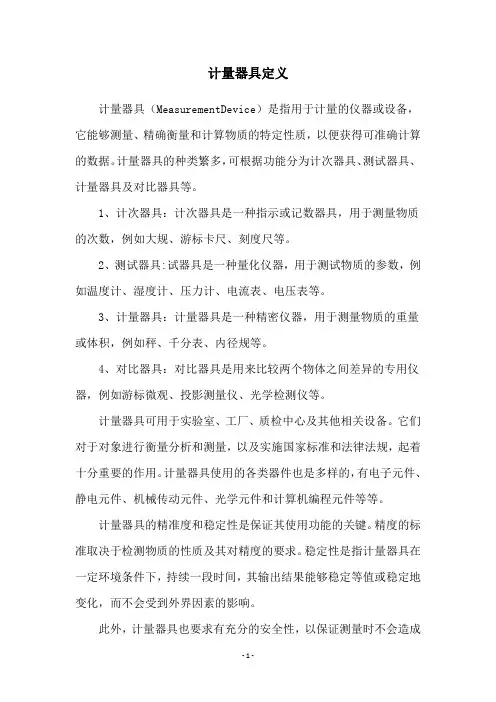 计量器具定义

计量器具（MeasurementDevice）是指用于计量的仪器或设备，它能够测量、精确衡量和计算物质的特定性质，以便获得可准确计算的数据。计量器具的种类繁多，可根据功能分为计次器具、测试器具、计量器具及对比器具等。

1、计次器具：计次器具是一种指示或记数器具，用于测量物质的次数，例如大规、游标卡尺、刻度尺等。

2、测试器具：试器具是一种量化仪器，用于测试物质的参数，例如温度计、湿度计、压力计、电流表、电压表等。

3、计量器具：计量器具是一种精密仪器，用于测量物质的重量或体积，例如秤、千分表、内径规等。

4、对比器具：对比器具是用来比较两个物体之间差异的专用仪器，例如游标微观、投影测量仪、光学检测仪等。

计量器具可用于实验室、工厂、质检中心及其他相关设备。它们对于对象进行衡量分析和测量，以及实施国家标准和法律法规，起着十分重要的作用。计量器具使用的各类器件也是多样的，有电子元件、静电元件、机械传动元件、光学元件和计算机编程元件等等。

计量器具的精准度和稳定性是保证其使用功能的关键。精度的标准取决于检测物质的性质及其对精度的要求。稳定性是指计量器具在一定环境条件下，持续一段时间，其输出结果能够稳定等值或稳定地变化，而不会受到外界因素的影响。

此外，计量器具也要求有充分的安全性，以保证测量时不会造成

-1-